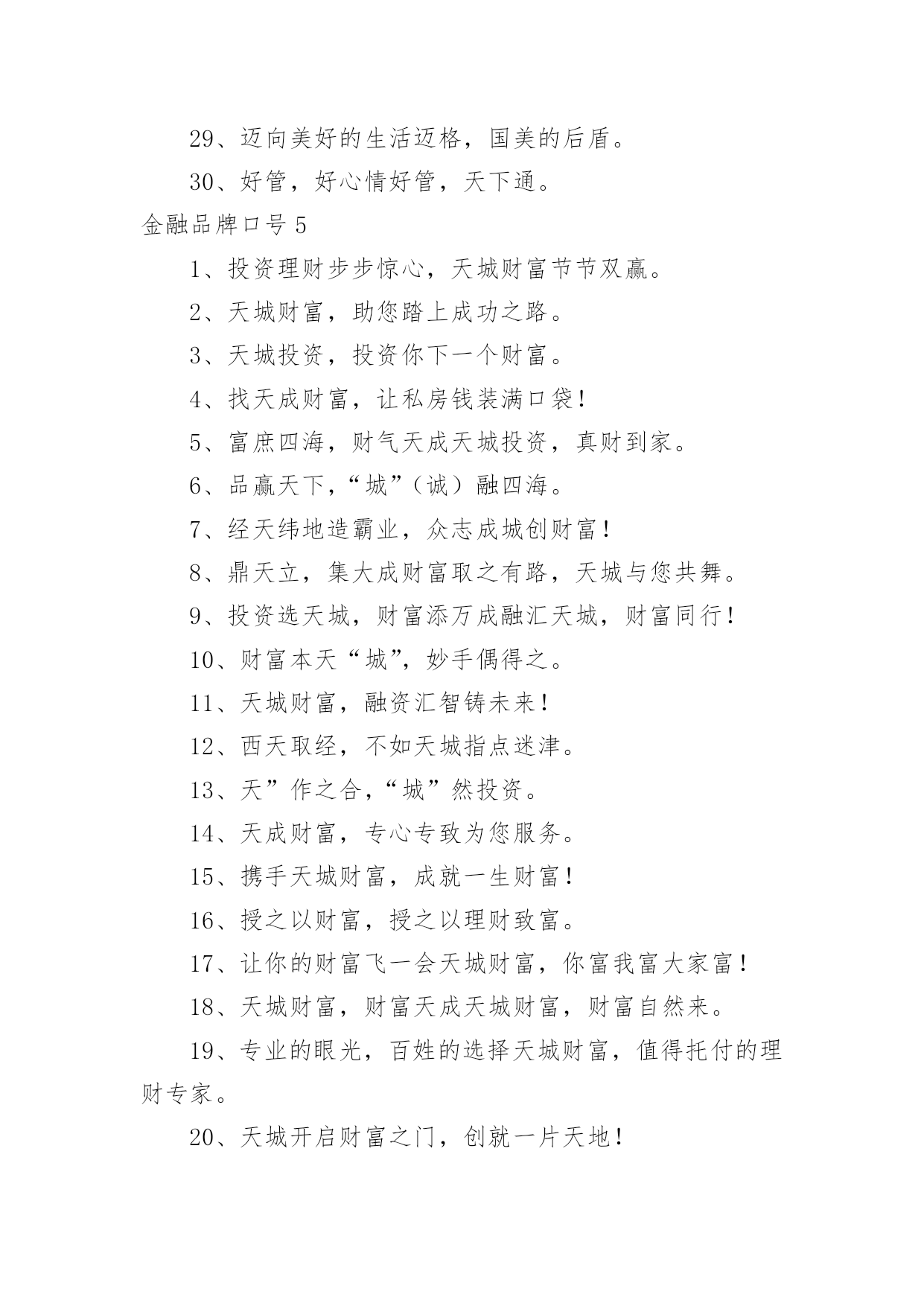 29、迈向美好的生活迈格，国美的后盾。

30、好管，好心情好管，天下通。

金融品牌口号 5

1、投资理财步步惊心，天城财富节节双赢。

2、天城财富，助您踏上成功之路。

3、天城投资，投资你下一个财富。

4、找天成财富，让私房钱装满口袋！

5、富庶四海，财气天成天城投资，真财到家。

6、品赢天下，“城”（诚）融四海。

7、经天纬地造霸业，众志成城创财富！

8、鼎天立，集大成财富取之有路，天城与您共舞。

9、投资选天城，财富添万成融汇天城，财富同行！

10、财富本天“城”，妙手偶得之。

11、天城财富，融资汇智铸未来！

12、西天取经，不如天城指点迷津。

13、天”作之合，“城”然投资。

14、天成财富，专心专致为您服务。

15、携手天城财富，成就一生财富！

16、授之以财富，授之以理财致富。

17、让你的财富飞一会天城财富，你富我富大家富！

18、天城财富，财富天成天城财富，财富自然来。

19、专业的眼光，百姓的选择天城财富，值得托付的理财专家。

20、天城开启财富之门，创就一片天地！